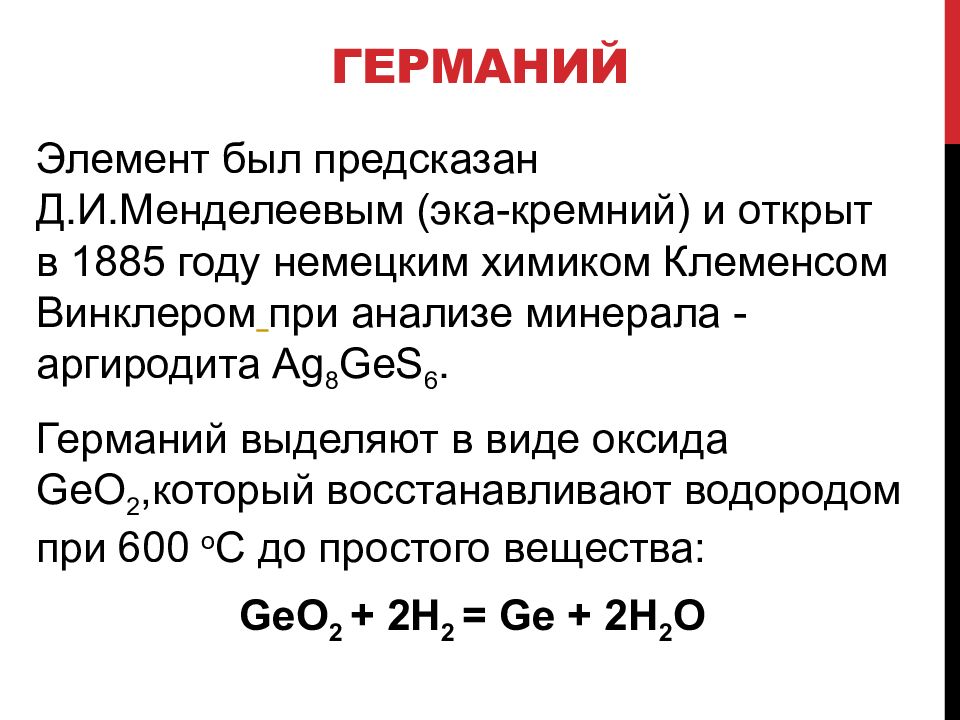 ГЕРМАНИЙ

Элемент был предсказан Д.И.Менделеевым (эка-кремний) и открыт в 1885 году немецким химиком Клеменсом Винклером при анализе минерала - аргиродита $Ag_8GeS_6$.

Германий выделяют в виде оксида $GeO_2$,который восстанавливают водородом при 600 $^oC$ до простого вещества:

$GeO_2 + 2H_2 = Ge + 2H_2O$